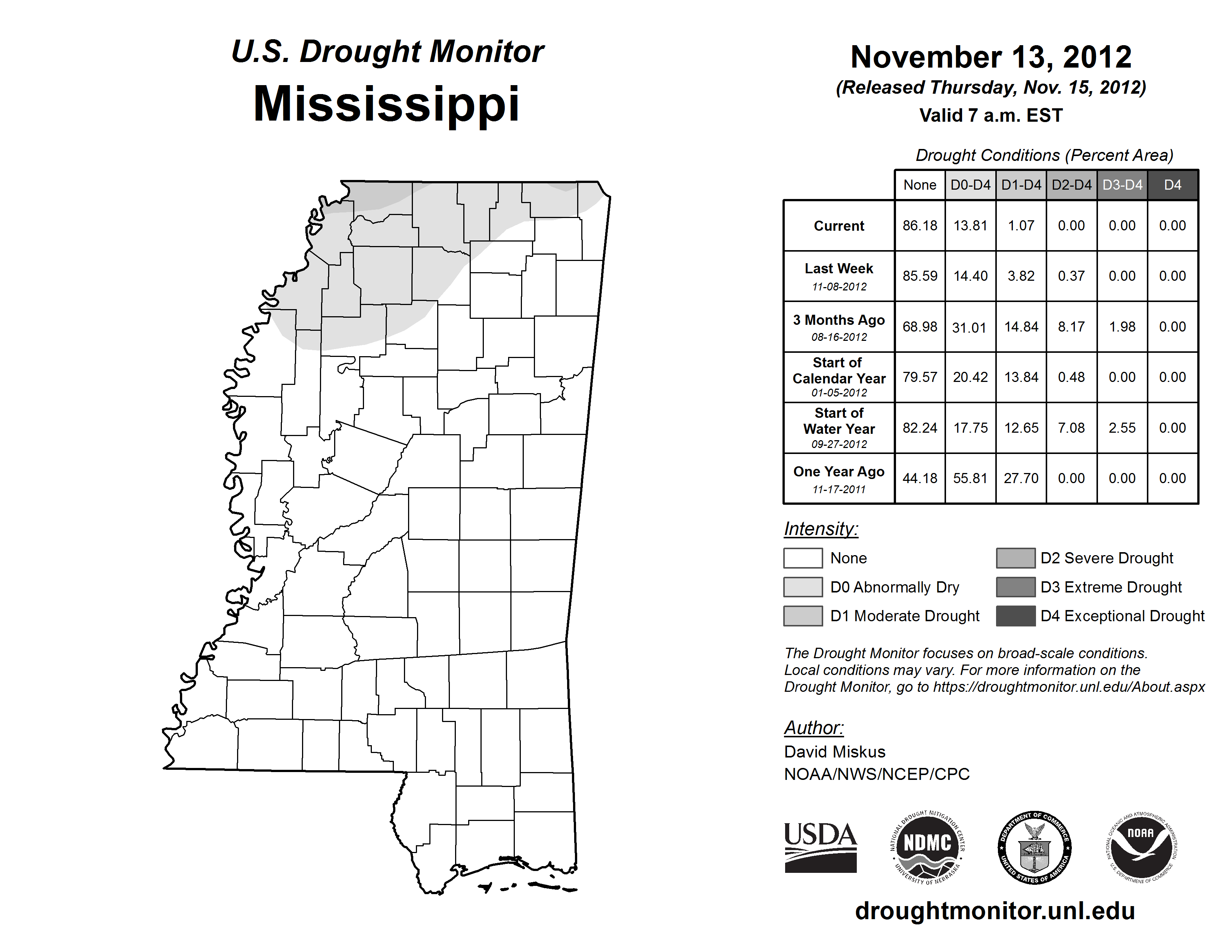 U.S. Drought Monitor
Mississippi

November 13, 2012
(Released Thursday, Nov. 15, 2012)
Valid 7 a.m. EST

Drought Conditions (Percent Area)

| | None | D0-D4 | D1-D4 | D2-D4 | D3-D4 | D4 |
|---|---|---|---|---|---|---|
| Current | 86.18 | 13.81 | 1.07 | 0.00 | 0.00 | 0.00 |
| Last Week 11-08-2012 | 85.59 | 14.40 | 3.82 | 0.37 | 0.00 | 0.00 |
| 3 Months Ago 08-16-2012 | 68.98 | 31.01 | 14.84 | 8.17 | 1.98 | 0.00 |
| Start of Calendar Year 01-05-2012 | 79.57 | 20.42 | 13.84 | 0.48 | 0.00 | 0.00 |
| Start of Water Year 09-27-2012 | 82.24 | 17.75 | 12.65 | 7.08 | 2.55 | 0.00 |
| One Year Ago 11-17-2011 | 44.18 | 55.81 | 27.70 | 0.00 | 0.00 | 0.00 |

Intensity:
None
D0 Abnormally Dry
D1 Moderate Drought
D2 Severe Drought
D3 Extreme Drought
D4 Exceptional Drought

The Drought Monitor focuses on broad-scale conditions. Local conditions may vary. For more information on the Drought Monitor, go to https://droughtmonitor.unl.edu/About.aspx

Author:
David Miskus
NOAA/NWS/NCEP/CPC

USDA
NATIONAL DROUGHT MITIGATION CENTER NDMC UNIVERSITY OF NEBRASKA
DEPARTMENT OF COMMERCE UNITED STATES OF AMERICA
NATIONAL OCEANIC AND ATMOSPHERIC ADMINISTRATION NOAA U.S. DEPARTMENT OF COMMERCE

droughtmonitor.unl.edu